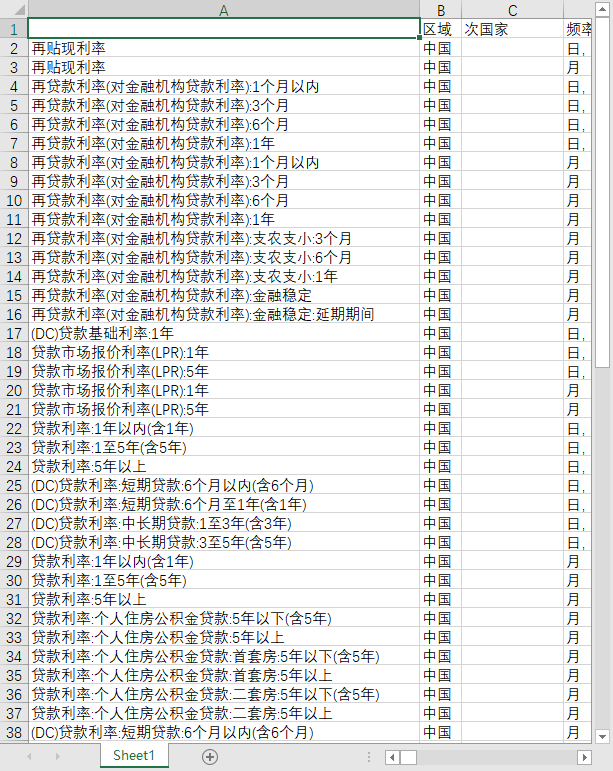 | | A | B | C | |
|---|---|---|---|---|
| 1 | | 区域 | 次国家 | 频率 |
| 2 | 再贴现利率 | 中国 | | 日, |
| 3 | 再贴现利率 | 中国 | | 月 |
| 4 | 再贷款利率(对金融机构贷款利率):1个月以内 | 中国 | | 日, |
| 5 | 再贷款利率(对金融机构贷款利率):3个月 | 中国 | | 日, |
| 6 | 再贷款利率(对金融机构贷款利率):6个月 | 中国 | | 日, |
| 7 | 再贷款利率(对金融机构贷款利率):1年 | 中国 | | 日, |
| 8 | 再贷款利率(对金融机构贷款利率):1个月以内 | 中国 | | 月 |
| 9 | 再贷款利率(对金融机构贷款利率):3个月 | 中国 | | 月 |
| 10 | 再贷款利率(对金融机构贷款利率):6个月 | 中国 | | 月 |
| 11 | 再贷款利率(对金融机构贷款利率):1年 | 中国 | | 月 |
| 12 | 再贷款利率(对金融机构贷款利率):支农支小:3个月 | 中国 | | 月 |
| 13 | 再贷款利率(对金融机构贷款利率):支农支小:6个月 | 中国 | | 月 |
| 14 | 再贷款利率(对金融机构贷款利率):支农支小:1年 | 中国 | | 月 |
| 15 | 再贷款利率(对金融机构贷款利率):金融稳定 | 中国 | | 月 |
| 16 | 再贷款利率(对金融机构贷款利率):金融稳定:延期期间 | 中国 | | 月 |
| 17 | (DC)贷款基础利率:1年 | 中国 | | 日, |
| 18 | 贷款市场报价利率(LPR):1年 | 中国 | | 日, |
| 19 | 贷款市场报价利率(LPR):5年 | 中国 | | 日, |
| 20 | 贷款市场报价利率(LPR):1年 | 中国 | | 月 |
| 21 | 贷款市场报价利率(LPR):5年 | 中国 | | 月 |
| 22 | 贷款利率:1年以内(含1年) | 中国 | | 日, |
| 23 | 贷款利率:1至5年(含5年) | 中国 | | 日, |
| 24 | 贷款利率:5年以上 | 中国 | | 日, |
| 25 | (DC)贷款利率:短期贷款:6个月以内(含6个月) | 中国 | | 日, |
| 26 | (DC)贷款利率:短期贷款:6个月至1年(含1年) | 中国 | | 日, |
| 27 | (DC)贷款利率:中长期贷款:1至3年(含3年) | 中国 | | 日, |
| 28 | (DC)贷款利率:中长期贷款:3至5年(含5年) | 中国 | | 日, |
| 29 | 贷款利率:1年以内(含1年) | 中国 | | 月 |
| 30 | 贷款利率:1至5年(含5年) | 中国 | | 月 |
| 31 | 贷款利率:5年以上 | 中国 | | 月 |
| 32 | 贷款利率:个人住房公积金贷款:5年以下(含5年) | 中国 | | 月 |
| 33 | 贷款利率:个人住房公积金贷款:5年以上 | 中国 | | 月 |
| 34 | 贷款利率:个人住房公积金贷款:首套房:5年以下(含5年) | 中国 | | 月 |
| 35 | 贷款利率:个人住房公积金贷款:首套房:5年以上 | 中国 | | 月 |
| 36 | 贷款利率:个人住房公积金贷款:二套房:5年以下(含5年) | 中国 | | 月 |
| 37 | 贷款利率:个人住房公积金贷款:二套房:5年以上 | 中国 | | 月 |
| 38 | (DC)贷款利率:短期贷款:6个月以内(含6个月) | 中国 | | 月 |

Sheet1